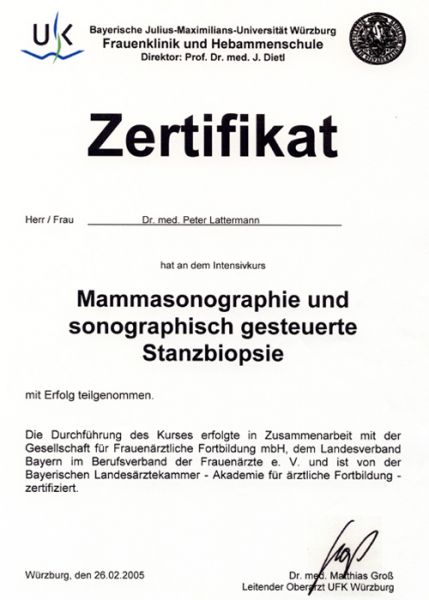 UK

Bayerische Julius-Maximilians-Universität Würzburg
Frauenklinik und Hebammenschule
Direktor: Prof. Dr. med. J. Dietl

Zertifikat

Herr / Frau Dr. med. Peter Lattermann

hat an dem Intensivkurs

Mammasonographie und sonographisch gesteuerte Stanzbiopsie

mit Erfolg teilgenommen.

Die Durchführung des Kurses erfolgte in Zusammenarbeit mit der Gesellschaft für Frauenärztliche Fortbildung mbH, dem Landesverband Bayern im Berufsverband der Frauenärzte e. V. und ist von der Bayerischen Landesärztekammer - Akademie für ärztliche Fortbildung - zertifiziert.

Würzburg, den 26.02.2005

Dr. med. Matthias Groß
Leitender Oberarzt UFK Würzburg